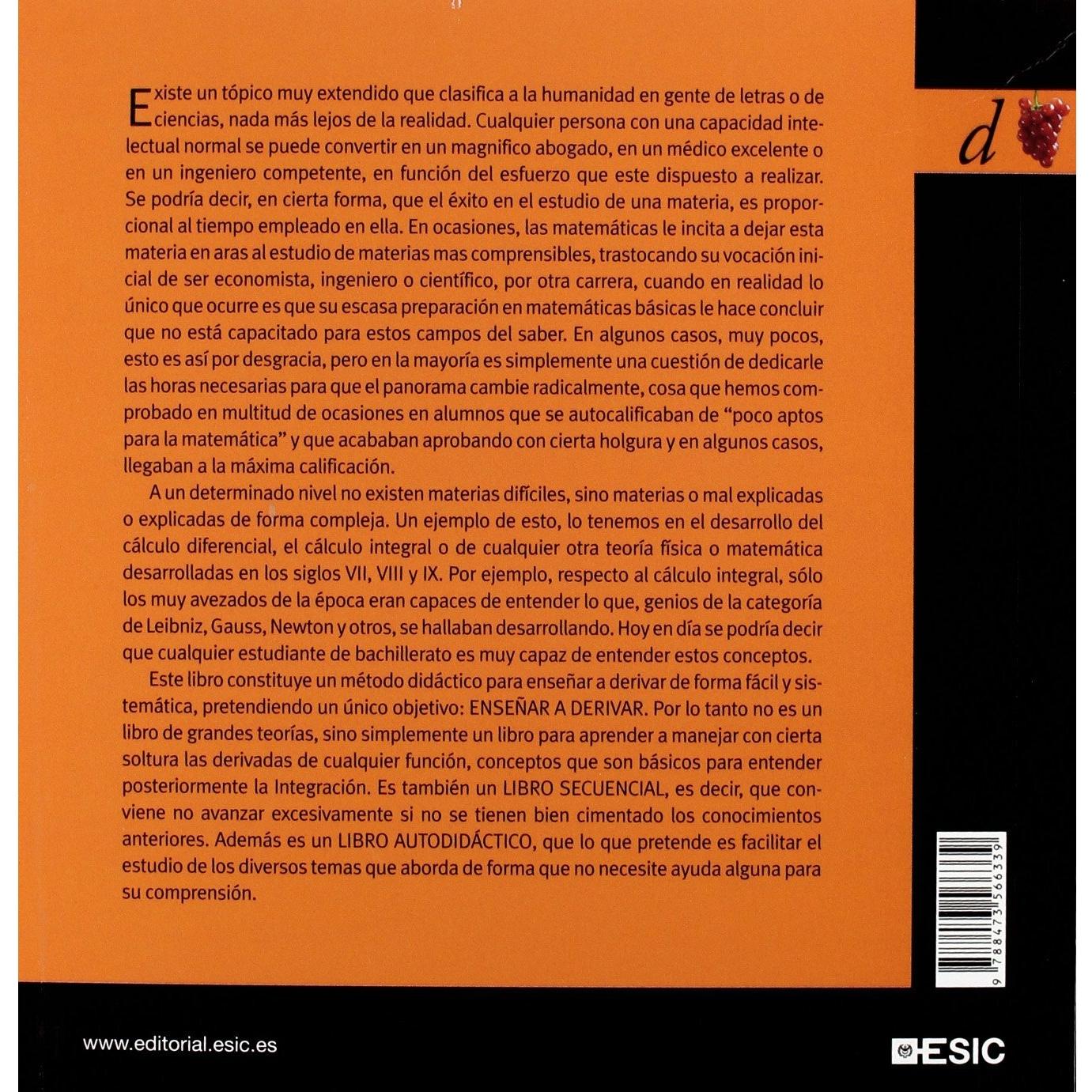 d

Existe un tópico muy extendido que clasifica a la humanidad en gente de letras o de ciencias, nada más lejos de la realidad. Cualquier persona con una capacidad intelectual normal se puede convertir en un magnifico abogado, en un médico excelente o en un ingeniero competente, en función del esfuerzo que este dispuesto a realizar. Se podría decir, en cierta forma, que el éxito en el estudio de una materia, es proporcional al tiempo empleado en ella. En ocasiones, las matemáticas le incita a dejar esta materia en aras al estudio de materias mas comprensibles, trastocando su vocación inicial de ser economista, ingeniero o científico, por otra carrera, cuando en realidad lo único que ocurre es que su escasa preparación en matemáticas básicas le hace concluir que no está capacitado para estos campos del saber. En algunos casos, muy pocos, esto es así por desgracia, pero en la mayoría es simplemente una cuestión de dedicarle las horas necesarias para que el panorama cambie radicalmente, cosa que hemos comprobado en multitud de ocasiones en alumnos que se autocalificaban de "poco aptos para la matemática" y que acababan aprobando con cierta holgura y en algunos casos, llegaban a la máxima calificación.

A un determinado nivel no existen materias difíciles, sino materias o mal explicadas o explicadas de forma compleja. Un ejemplo de esto, lo tenemos en el desarrollo del cálculo diferencial, el cálculo integral o de cualquier otra teoría física o matemática desarrolladas en los siglos VII, VIII y IX. Por ejemplo, respecto al cálculo integral, sólo los muy avezados de la época eran capaces de entender lo que, genios de la categoría de Leibniz, Gauss, Newton y otros, se hallaban desarrollando. Hoy en día se podría decir que cualquier estudiante de bachillerato es muy capaz de entender estos conceptos.

Este libro constituye un método didáctico para enseñar a derivar de forma fácil y sistemática, pretendiendo un único objetivo: ENSEÑAR A DERIVAR. Por lo tanto no es un libro de grandes teorías, sino simplemente un libro para aprender a manejar con cierta soltura las derivadas de cualquier función, conceptos que son básicos para entender posteriormente la Integración. Es también un LIBRO SECUENCIAL, es decir, que conviene no avanzar excesivamente si no se tienen bien cimentado los conocimientos anteriores. Además es un LIBRO AUTODIDÁCTICO, que lo que pretende es facilitar el estudio de los diversos temas que aborda de forma que no necesite ayuda alguna para su comprensión.

9 788473 566339

www.editorial.esic.es

ESIC